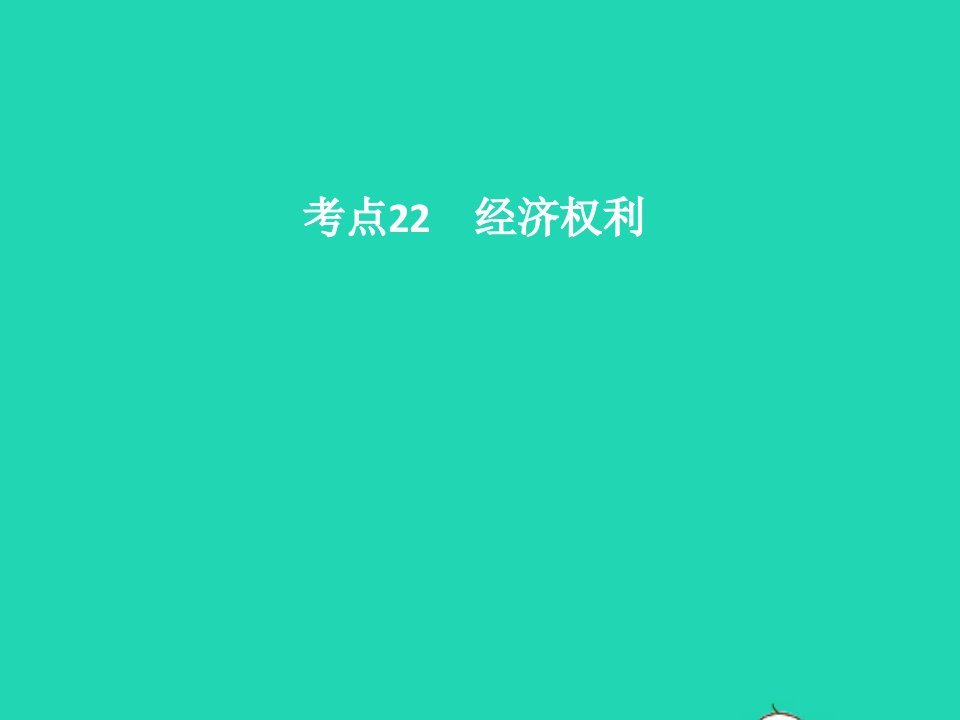 考点22　经济权利